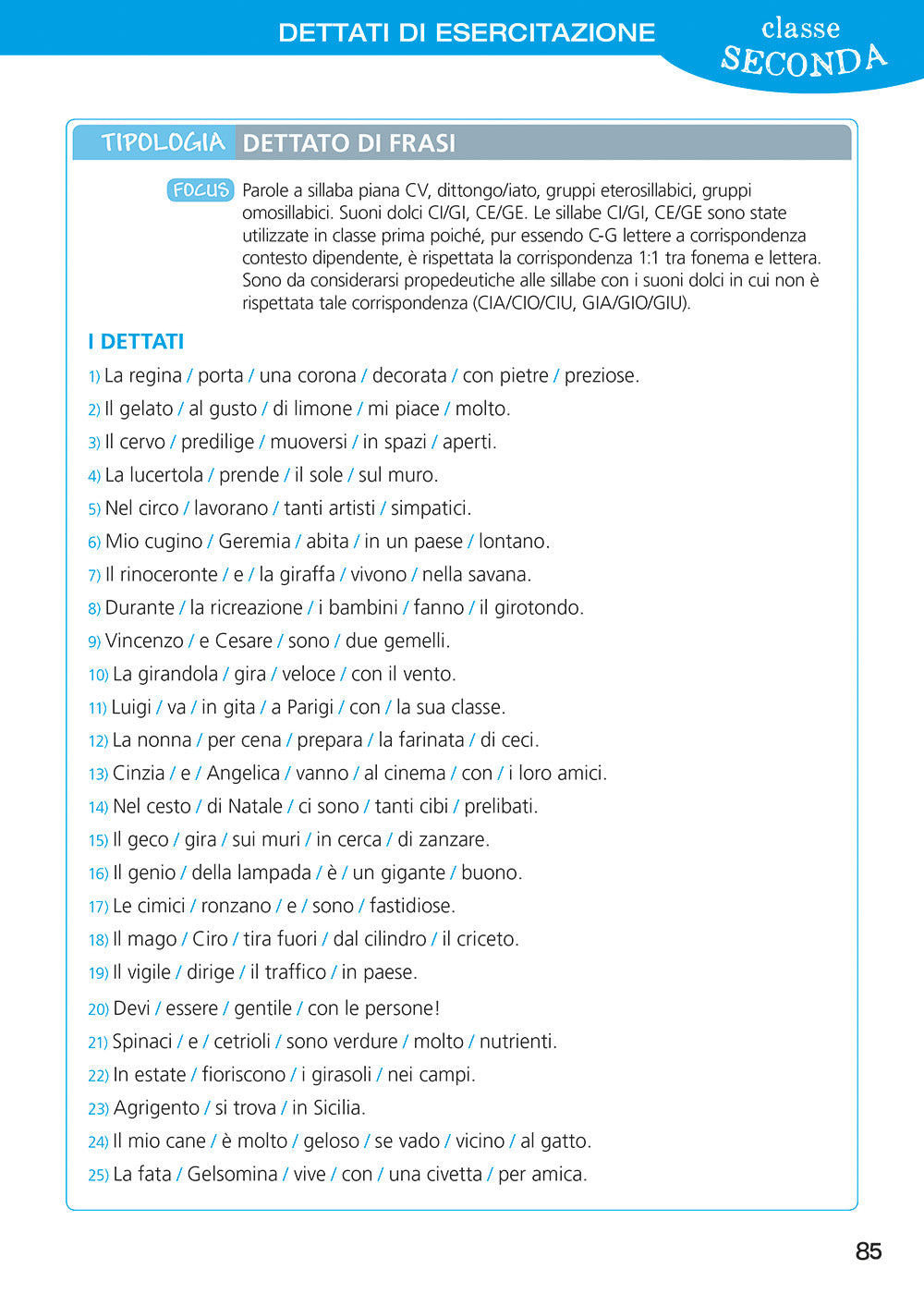 DETTATI DI ESERCITAZIONE

classe SECONDA

TIPOLOGIA DETTATO DI FRASI

FOCUS Parole a sillaba piana CV, dittongo/iato, gruppi eterosillabici, gruppi omosillabici. Suoni dolci CI/GI, CE/GE. Le sillabe CI/GI, CE/GE sono state utilizzate in classe prima poiché, pur essendo C-G lettere a corrispondenza contesto dipendente, è rispettata la corrispondenza 1:1 tra fonema e lettera. Sono da considerarsi propedeutiche alle sillabe con i suoni dolci in cui non è rispettata tale corrispondenza (CIA/CIO/CIU, GIA/GIO/GIU).

I DETTATI

1) La regina / porta / una corona / decorata / con pietre / preziose.
2) Il gelato / al gusto / di limone / mi piace / molto.
3) Il cervo / predilige / muoversi / in spazi / aperti.
4) La lucertola / prende / il sole / sul muro.
5) Nel circo / lavorano / tanti artisti / simpatici.
6) Mio cugino / Geremia / abita / in un paese / lontano.
7) Il rinoceronte / e / la giraffa / vivono / nella savana.
8) Durante / la ricreazione / i bambini / fanno / il girotondo.
9) Vincenzo / e Cesare / sono / due gemelli.
10) La girandola / gira / veloce / con il vento.
11) Luigi / va / in gita / a Parigi / con / la sua classe.
12) La nonna / per cena / prepara / la farinata / di ceci.
13) Cinzia / e / Angelica / vanno / al cinema / con / i loro amici.
14) Nel cesto / di Natale / ci sono / tanti cibi / prelibati.
15) Il geco / gira / sui muri / in cerca / di zanzare.
16) Il genio / della lampada / è / un gigante / buono.
17) Le cimici / ronzano / e / sono / fastidiose.
18) Il mago / Ciro / tira fuori / dal cilindro / il criceto.
19) Il vigile / dirige / il traffico / in paese.
20) Devi / essere / gentile / con le persone!
21) Spinaci / e / cetrioli / sono verdure / molto / nutrienti.
22) In estate / fioriscono / i girasoli / nei campi.
23) Agrigento / si trova / in Sicilia.
24) Il mio cane / è molto / geloso / se vado / vicino / al gatto.
25) La fata / Gelsomina / vive / con / una civetta / per amica.

85